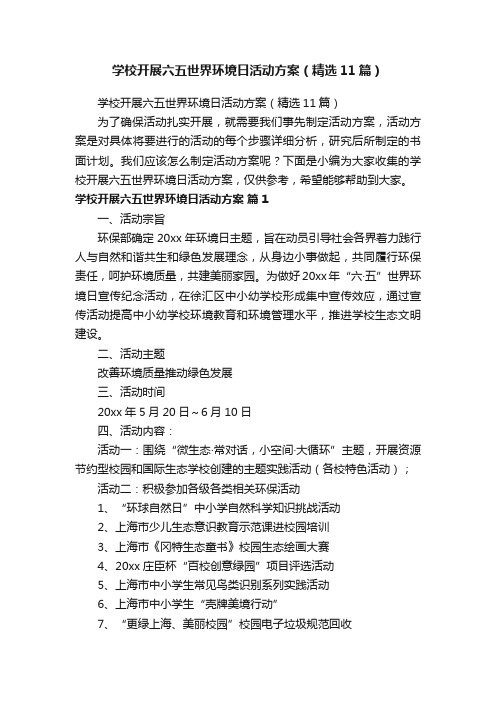 学校开展六五世界环境日活动方案（精选11篇）

学校开展六五世界环境日活动方案（精选11篇）

为了确保活动扎实开展，就需要我们事先制定活动方案，活动方案是对具体将要进行的活动的每个步骤详细分析，研究后所制定的书面计划。我们应该怎么制定活动方案呢？下面是小编为大家收集的学校开展六五世界环境日活动方案，仅供参考，希望能够帮助到大家。

学校开展六五世界环境日活动方案 篇1

一、活动宗旨

环保部确定20xx年环境日主题，旨在动员引导社会各界着力践行人与自然和谐共生和绿色发展理念，从身边小事做起，共同履行环保责任，呵护环境质量，共建美丽家园。为做好20xx年“六·五”世界环境日宣传纪念活动，在徐汇区中小幼学校形成集中宣传效应，通过宣传活动提高中小幼学校环境教育和环境管理水平，推进学校生态文明建设。

二、活动主题

改善环境质量推动绿色发展

三、活动时间

20xx年5月20日～6月10日

四、活动内容：

活动一：围绕“微生态·常对话，小空间·大循环”主题，开展资源节约型校园和国际生态学校创建的主题实践活动（各校特色活动）；

活动二：积极参加各级各类相关环保活动

1、“环球自然日”中小学自然科学知识挑战活动

2、上海市少儿生态意识教育示范课进校园培训

3、上海市《冈特生态童书》校园生态绘画大赛

4、20xx庄臣杯“百校创意绿园”项目评选活动

5、上海市中小学生常见鸟类识别系列实践活动

6、上海市中小学生“壳牌美境行动”

7、“更绿上海、美丽校园”校园电子垃圾规范回收